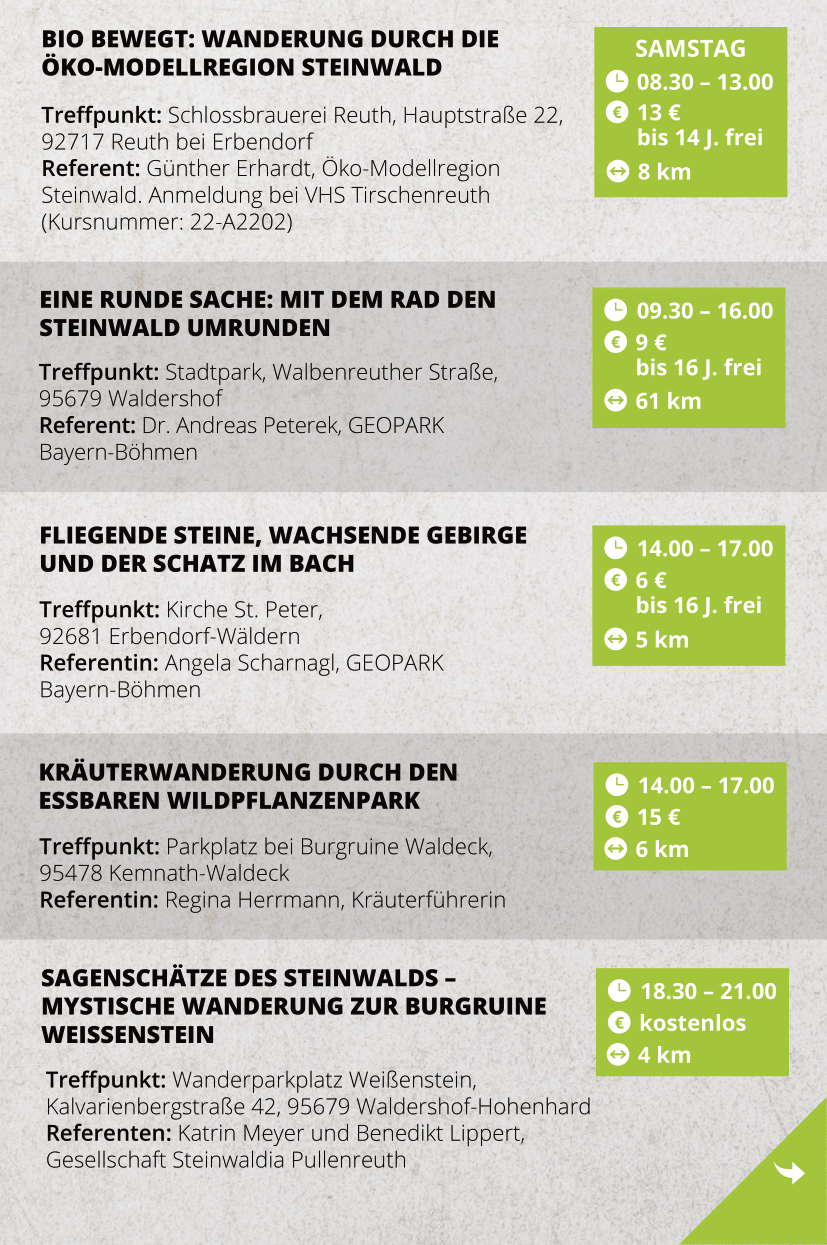 BIO BEWEGT: WANDERUNG DURCH DIE ÖKO-MODELLREGION STEINWALD

Treffpunkt: Schlossbrauerei Reuth, Hauptstraße 22, 92717 Reuth bei Erbendorf
Referent: Günther Erhardt, Öko-Modellregion Steinwald. Anmeldung bei VHS Tirschenreuth (Kursnummer: 22-A2202)

SAMSTAG
08.30 – 13.00
13 €
bis 14 J. frei
8 km

EINE RUNDE SACHE: MIT DEM RAD DEN STEINWALD UMRUNDEN

Treffpunkt: Stadtpark, Walbenreuther Straße, 95679 Waldershof
Referent: Dr. Andreas Peterek, GEOPARK Bayern-Böhmen

09.30 – 16.00
9 €
bis 16 J. frei
61 km

FLIEGENDE STEINE, WACHSENDE GEBIRGE UND DER SCHATZ IM BACH

Treffpunkt: Kirche St. Peter, 92681 Erbendorf-Wäldern
Referentin: Angela Scharnagl, GEOPARK Bayern-Böhmen

14.00 – 17.00
6 €
bis 16 J. frei
5 km

KRÄUTERWANDERUNG DURCH DEN ESSBAREN WILDPFLANZENPARK

Treffpunkt: Parkplatz bei Burgruine Waldeck, 95478 Kemnath-Waldeck
Referentin: Regina Herrmann, Kräuterführerin

14.00 – 17.00
15 €
6 km

SAGENSCHÄTZE DES STEINWALDS – MYSTISCHE WANDERUNG ZUR BURGRUINE WEISSENSTEIN

Treffpunkt: Wanderparkplatz Weißenstein, Kalvarienbergstraße 42, 95679 Waldershof-Hohenhard
Referenten: Katrin Meyer und Benedikt Lippert, Gesellschaft Steinwaldia Pullenreuth

18.30 – 21.00
kostenlos
4 km